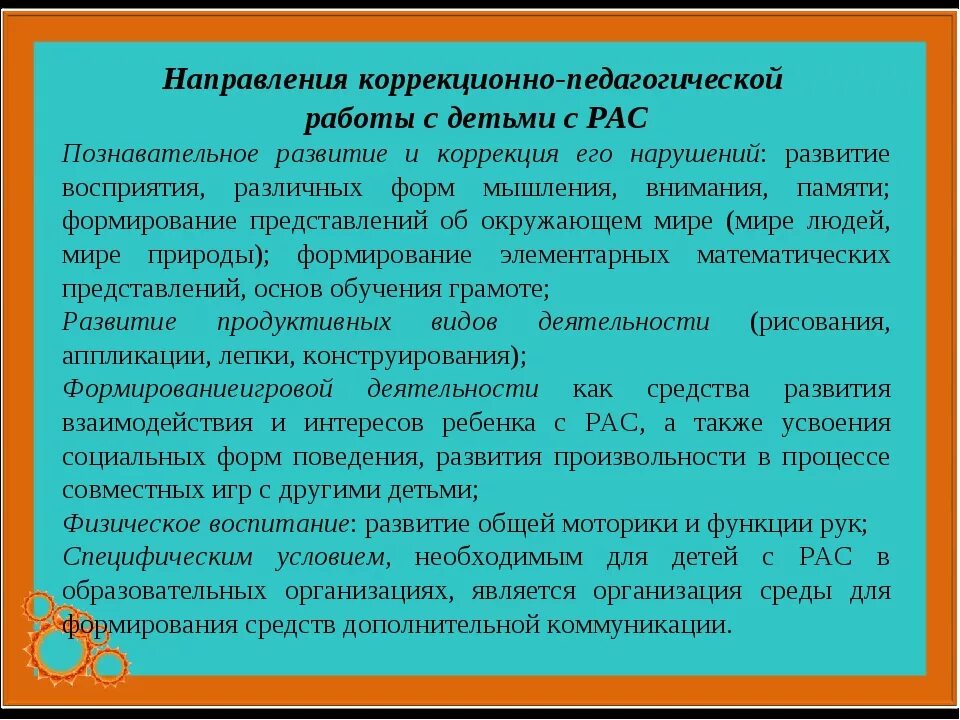 Направления коррекционно-педагогической работы с детьми с РАС

Познавательное развитие и коррекция его нарушений: развитие восприятия, различных форм мышления, внимания, памяти; формирование представлений об окружающем мире (мире людей, мире природы); формирование элементарных математических представлений, основ обучения грамоте;

Развитие продуктивных видов деятельности (рисования, аппликации, лепки, конструирования);

Формированиеигровой деятельности как средства развития взаимодействия и интересов ребенка с РАС, а также усвоения социальных форм поведения, развития произвольности в процессе совместных игр с другими детьми;

Физическое воспитание: развитие общей моторики и функции рук;

Специфическим условием, необходимым для детей с РАС в образовательных организациях, является организация среды для формирования средств дополнительной коммуникации.